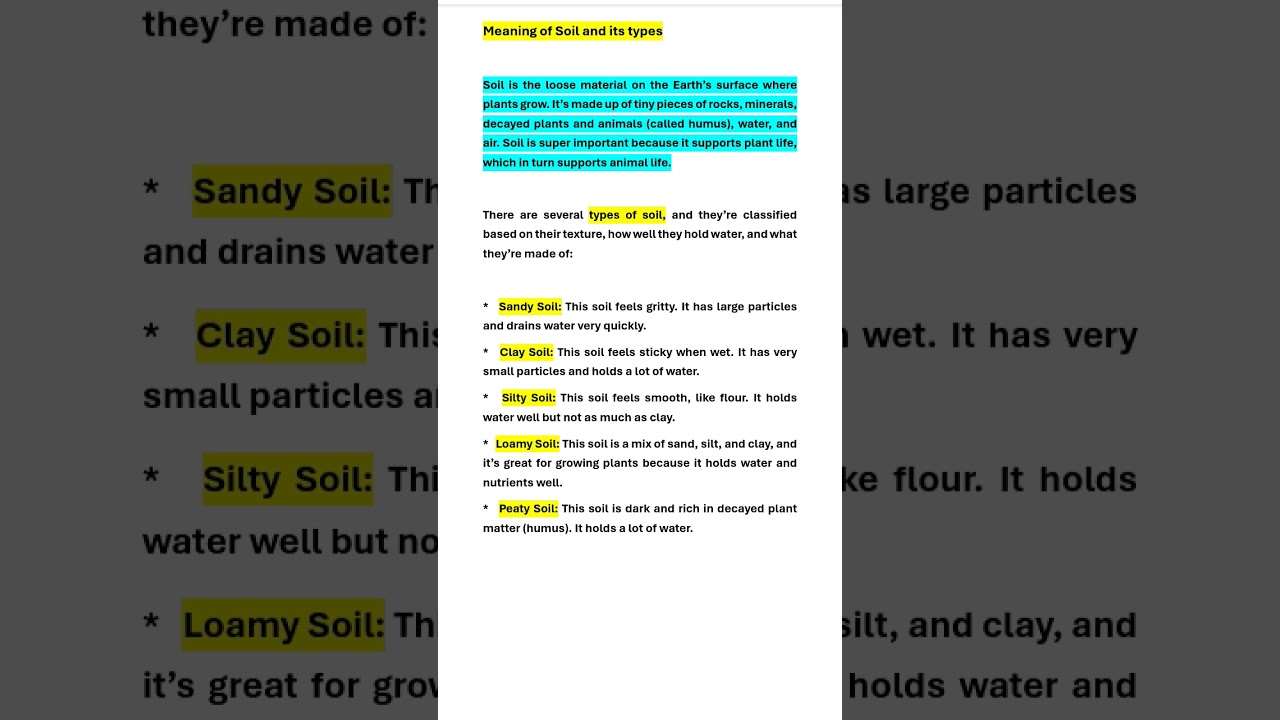 Meaning of Soil and its types

Soil is the loose material on the Earth's surface where plants grow. It's made up of tiny pieces of rocks, minerals, decayed plants and animals (called humus), water, and air. Soil is super important because it supports plant life, which in turn supports animal life.

There are several types of soil, and they're classified based on their texture, how well they hold water, and what they're made of:

* Sandy Soil: This soil feels gritty. It has large particles and drains water very quickly.

* Clay Soil: This soil feels sticky when wet. It has very small particles and holds a lot of water.

* Silty Soil: This soil feels smooth, like flour. It holds water well but not as much as clay.

* Loamy Soil: This soil is a mix of sand, silt, and clay, and it's great for growing plants because it holds water and nutrients well.

* Peaty Soil: This soil is dark and rich in decayed plant matter (humus). It holds a lot of water.